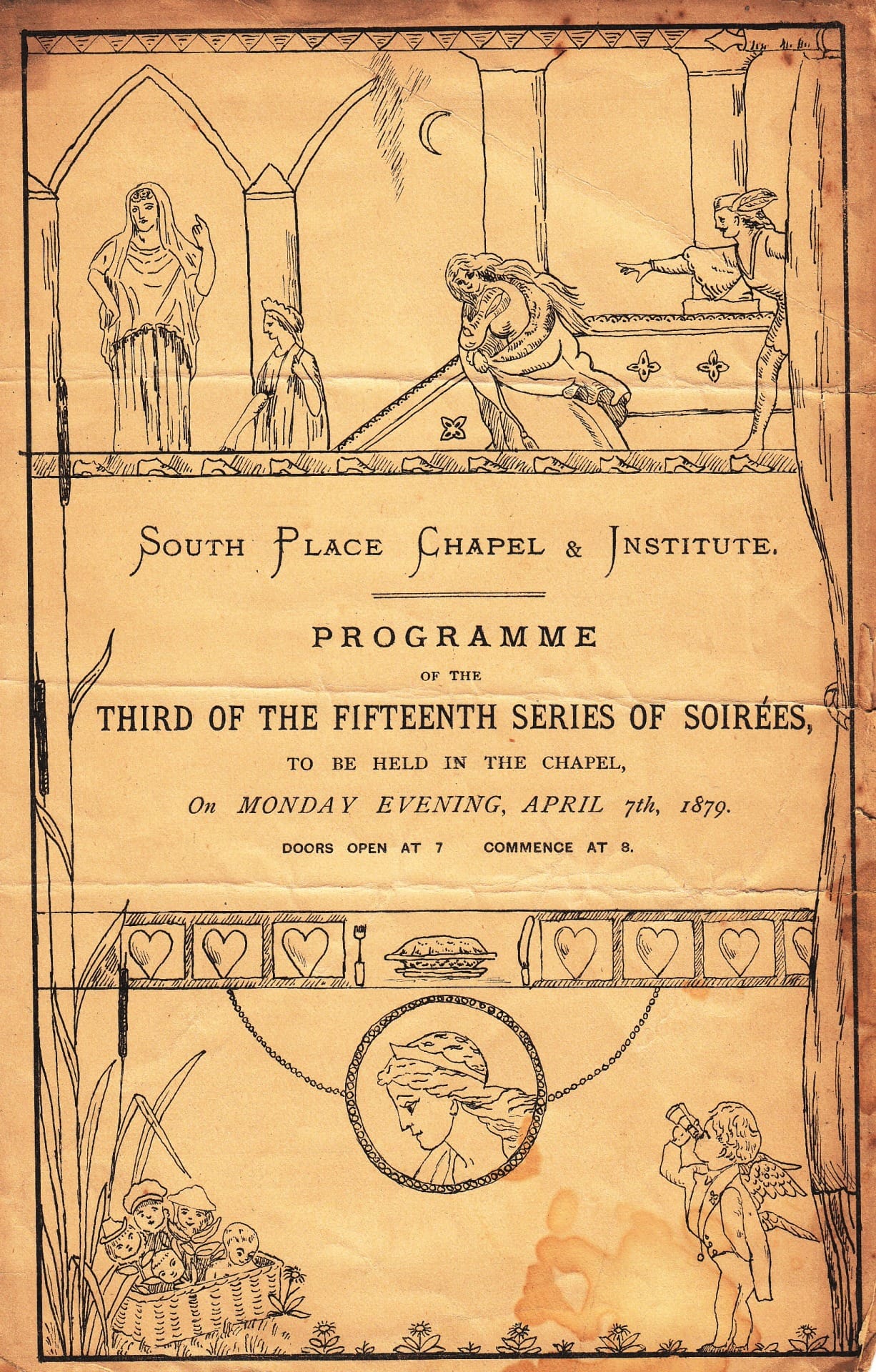 SOUTH PLACE CHAPEL & INSTITUTE.

PROGRAMME

OF THE

THIRD OF THE FIFTEENTH SERIES OF SOIRÉES,

TO BE HELD IN THE CHAPEL,

On MONDAY EVENING, APRIL 7th, 1879.

DOORS OPEN AT 7 COMMENCE AT 8.